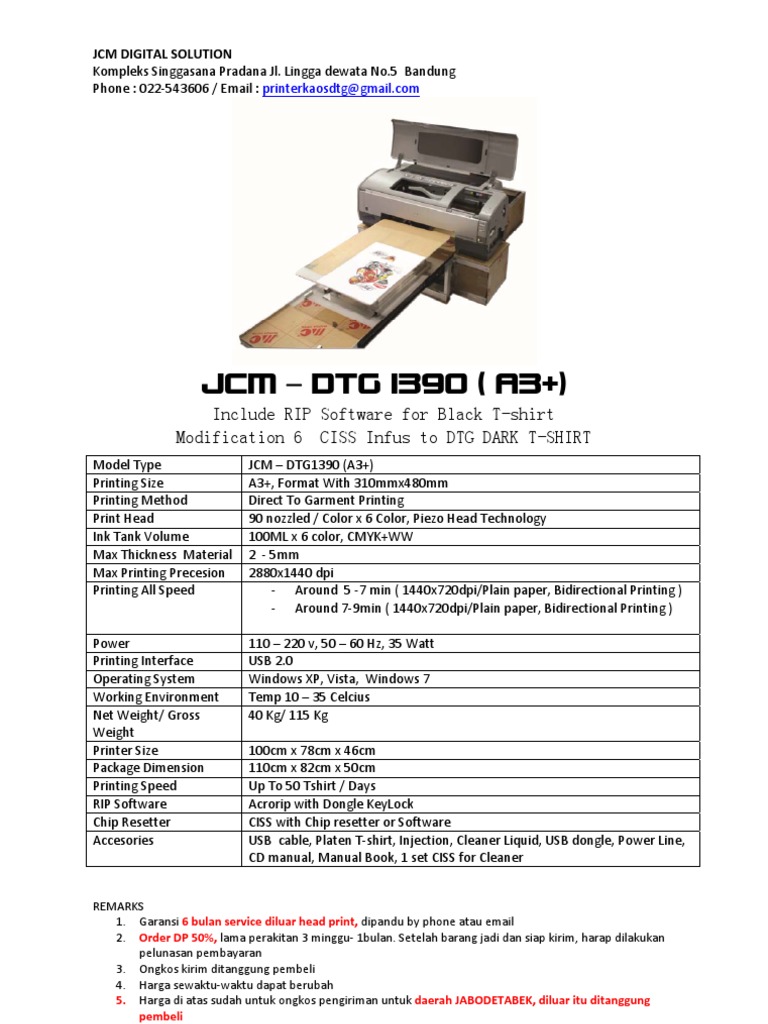 JCM DIGITAL SOLUTION
Kompleks Singgasana Pradana Jl. Lingga dewata No.5 Bandung
Phone : 022-543606 / Email : printerkaosdtg@gmail.com

JCM – DTG 1390 ( A3+)

Include RIP Software for Black T-shirt
Modification 6 CISS Infus to DTG DARK T-SHIRT

| Model Type | JCM – DTG1390 (A3+) |
|---|---|
| Printing Size | A3+, Format With 310mmx480mm |
| Printing Method | Direct To Garment Printing |
| Print Head | 90 nozzled / Color x 6 Color, Piezo Head Technology |
| Ink Tank Volume | 100ML x 6 color, CMYK+WW |
| Max Thickness Material | 2 - 5mm |
| Max Printing Precesion | 2880x1440 dpi |
| Printing All Speed | - Around 5 -7 min ( 1440x720dpi/Plain paper, Bidirectional Printing ) - Around 7-9min ( 1440x720dpi/Plain paper, Bidirectional Printing ) |
| Power | 110 – 220 v, 50 – 60 Hz, 35 Watt |
| Printing Interface | USB 2.0 |
| Operating System | Windows XP, Vista, Windows 7 |
| Working Environment | Temp 10 – 35 Celcius |
| Net Weight/ Gross Weight | 40 Kg/ 115 Kg |
| Printer Size | 100cm x 78cm x 46cm |
| Package Dimension | 110cm x 82cm x 50cm |
| Printing Speed | Up To 50 Tshirt / Days |
| RIP Software | Acrorip with Dongle KeyLock |
| Chip Resetter | CISS with Chip resetter or Software |
| Accesories | USB cable, Platen T-shirt, Injection, Cleaner Liquid, USB dongle, Power Line, CD manual, Manual Book, 1 set CISS for Cleaner |

REMARKS
1. Garansi 6 bulan service diluar head print, dipandu by phone atau email
2. Order DP 50%, lama perakitan 3 minggu- 1bulan. Setelah barang jadi dan siap kirim, harap dilakukan pelunasan pembayaran
3. Ongkos kirim ditanggung pembeli
4. Harga sewaktu-waktu dapat berubah
5. Harga di atas sudah untuk ongkos pengiriman untuk daerah JABODETABEK, diluar itu ditanggung pembeli